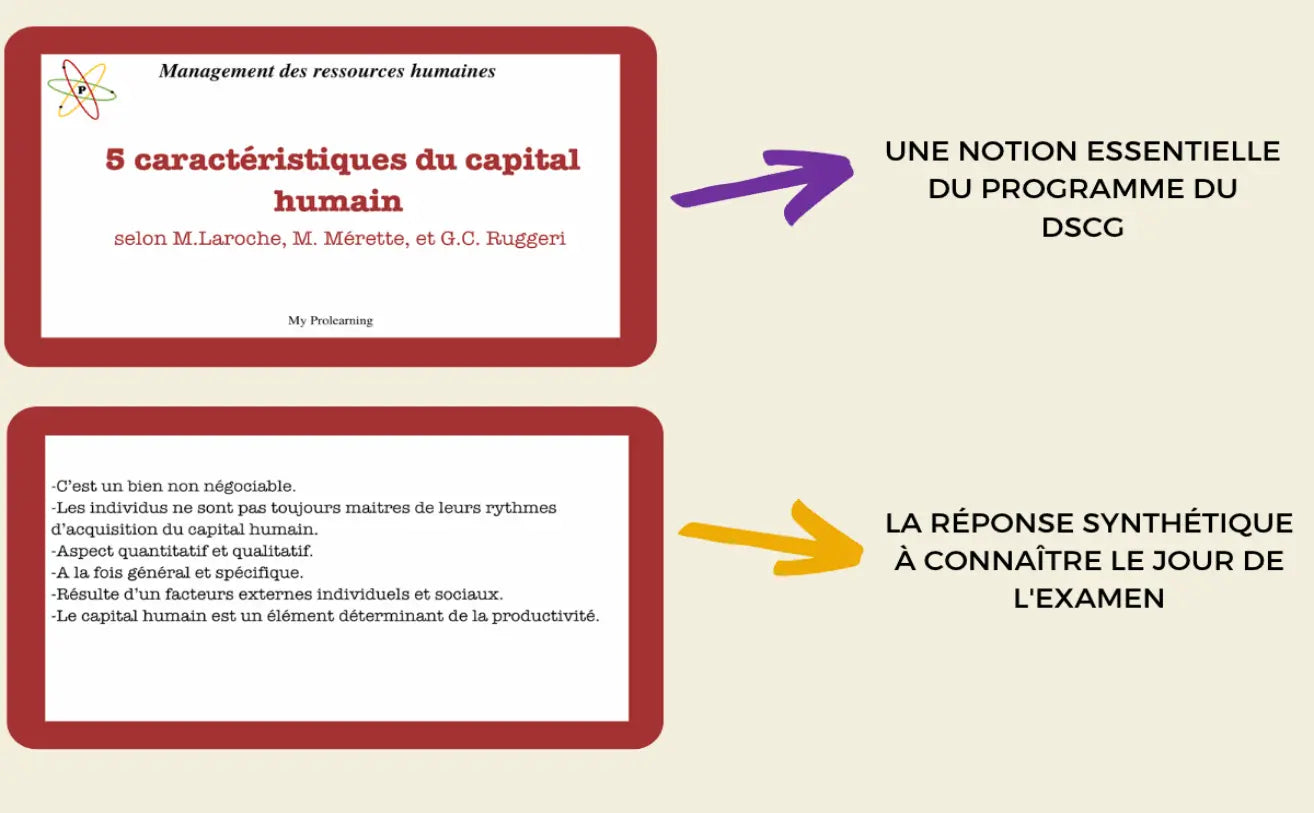 P

Management des ressources humaines

5 caractéristiques du capital humain

selon M.Laroche, M. Mérette, et G.C. Ruggeri

My Prolearning

UNE NOTION ESSENTIELLE DU PROGRAMME DU DSCG

-C'est un bien non négociable.
-Les individus ne sont pas toujours maitres de leurs rythmes d'acquisition du capital humain.
-Aspect quantitatif et qualitatif.
-A la fois général et spécifique.
-Résulte d'un facteurs externes individuels et sociaux.
-Le capital humain est un élément déterminant de la productivité.

LA RÉPONSE SYNTHÉTIQUE À CONNAÎTRE LE JOUR DE L'EXAMEN